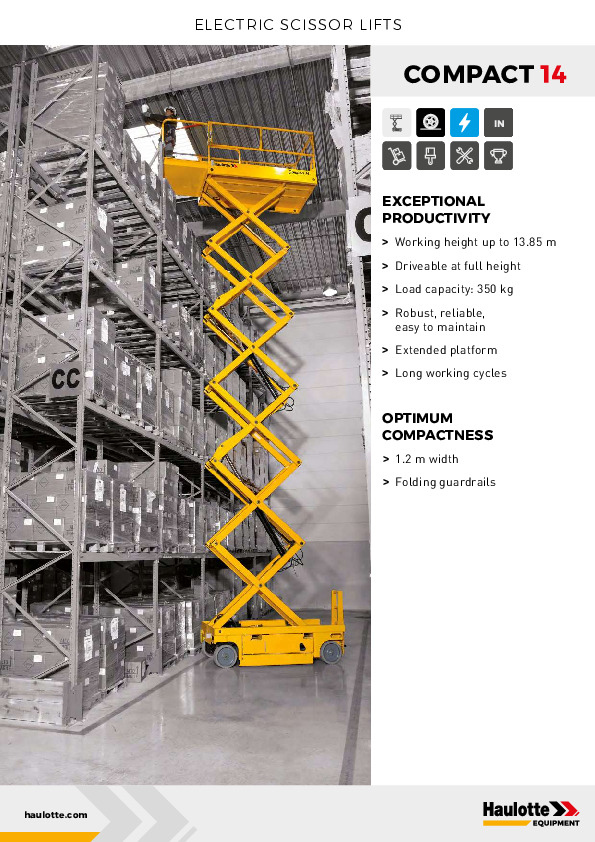 ELECTRIC SCISSOR LIFTS

COMPACT 14

IN

EXCEPTIONAL PRODUCTIVITY

> Working height up to 13.85 m
> Driveable at full height
> Load capacity: 350 kg
> Robust, reliable, easy to maintain
> Extended platform
> Long working cycles

OPTIMUM COMPACTNESS

> 1.2 m width
> Folding guardrails

CC

haulotte.com

Haulotte EQUIPMENT